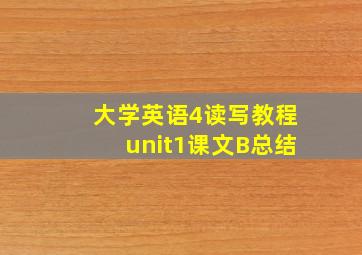 大学英语4读写教程
unit1课文B总结